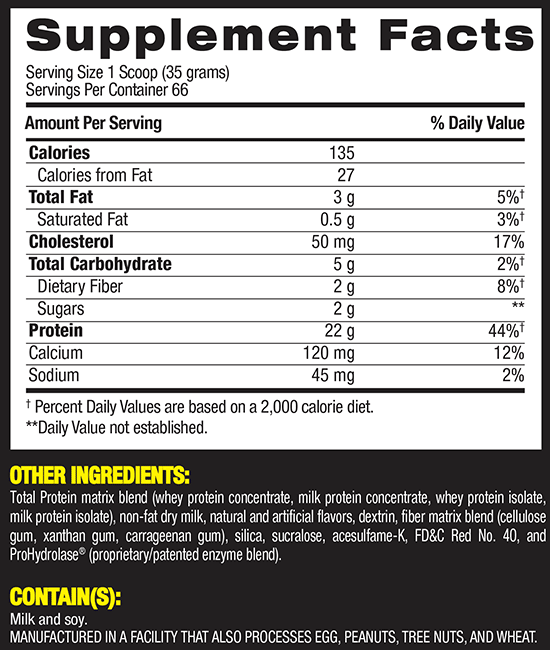 Supplement Facts

Serving Size 1 Scoop (35 grams)
Servings Per Container 66

| Amount Per Serving | | % Daily Value |
|---|---|---|
| Calories | 135 | |
| Calories from Fat | 27 | |
| Total Fat | 3 g | 5%† |
| Saturated Fat | 0.5 g | 3%† |
| Cholesterol | 50 mg | 17% |
| Total Carbohydrate | 5 g | 2%† |
| Dietary Fiber | 2 g | 8%† |
| Sugars | 2 g | ** |
| Protein | 22 g | 44%† |
| Calcium | 120 mg | 12% |
| Sodium | 45 mg | 2% |

† Percent Daily Values are based on a 2,000 calorie diet.
**Daily Value not established.

OTHER INGREDIENTS:
Total Protein matrix blend (whey protein concentrate, milk protein concentrate, whey protein isolate, milk protein isolate), non-fat dry milk, natural and artificial flavors, dextrin, fiber matrix blend (cellulose gum, xanthan gum, carrageenan gum), silica, sucralose, acesulfame-K, FD&C Red No. 40, and ProHydrolase® (proprietary/patented enzyme blend).

CONTAIN(S):
Milk and soy.
MANUFACTURED IN A FACILITY THAT ALSO PROCESSES EGG, PEANUTS, TREE NUTS, AND WHEAT.